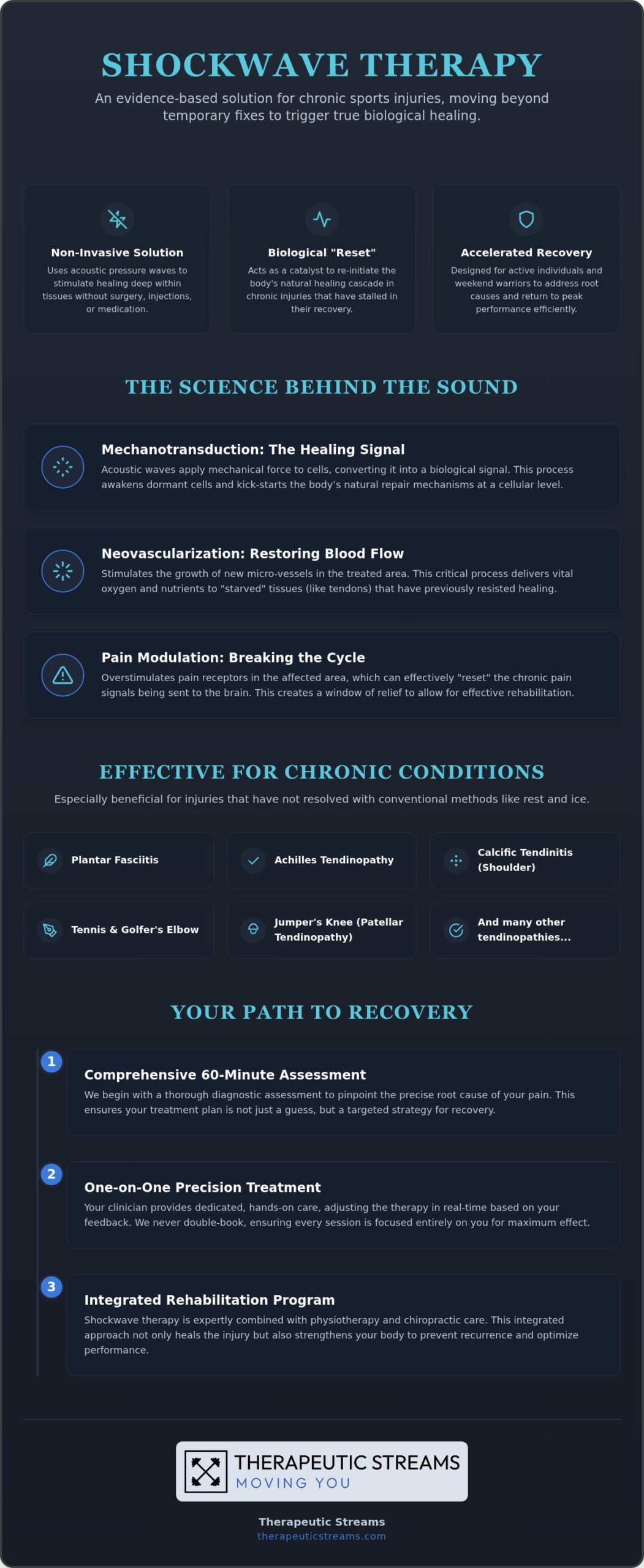 SHOCKWAVE THERAPY

An evidence-based solution for chronic sports injuries, moving beyond temporary fixes to trigger true biological healing.

Non-Invasive Solution
Uses acoustic pressure waves to stimulate healing deep within tissues without surgery, injections, or medication.

Biological "Reset"
Acts as a catalyst to re-initiate the body's natural healing cascade in chronic injuries that have stalled in their recovery.

Accelerated Recovery
Designed for active individuals and weekend warriors to address root causes and return to peak performance efficiently.

THE SCIENCE BEHIND THE SOUND

Mechanotransduction: The Healing Signal
Acoustic waves apply mechanical force to cells, converting it into a biological signal. This process awakens dormant cells and kick-starts the body's natural repair mechanisms at a cellular level.

Neovascularization: Restoring Blood Flow
Stimulates the growth of new micro-vessels in the treated area. This critical process delivers vital oxygen and nutrients to "starved" tissues (like tendons) that have previously resisted healing.

Pain Modulation: Breaking the Cycle
Overstimulates pain receptors in the affected area, which can effectively "reset" the chronic pain signals being sent to the brain. This creates a window of relief to allow for effective rehabilitation.

EFFECTIVE FOR CHRONIC CONDITIONS

Especially beneficial for injuries that have not resolved with conventional methods like rest and ice.

Plantar Fasciitis

Achilles Tendinopathy

Calcific Tendinitis (Shoulder)

Tennis & Golfer's Elbow

Jumper's Knee (Patellar Tendinopathy)

And many other tendinopathies...

YOUR PATH TO RECOVERY

1
Comprehensive 60-Minute Assessment
We begin with a thorough diagnostic assessment to pinpoint the precise root cause of your pain. This ensures your treatment plan is not just a guess, but a targeted strategy for recovery.

2
One-on-One Precision Treatment
Your clinician provides dedicated, hands-on care, adjusting the therapy in real-time based on your feedback. We never double-book, ensuring every session is focused entirely on you for maximum effect.

3
Integrated Rehabilitation Program
Shockwave therapy is expertly combined with physiotherapy and chiropractic care. This integrated approach not only heals the injury but also strengthens your body to prevent recurrence and optimize performance.

THERAPEUTIC STREAMS
MOVING YOU

Therapeutic Streams
therapeuticstreams.com